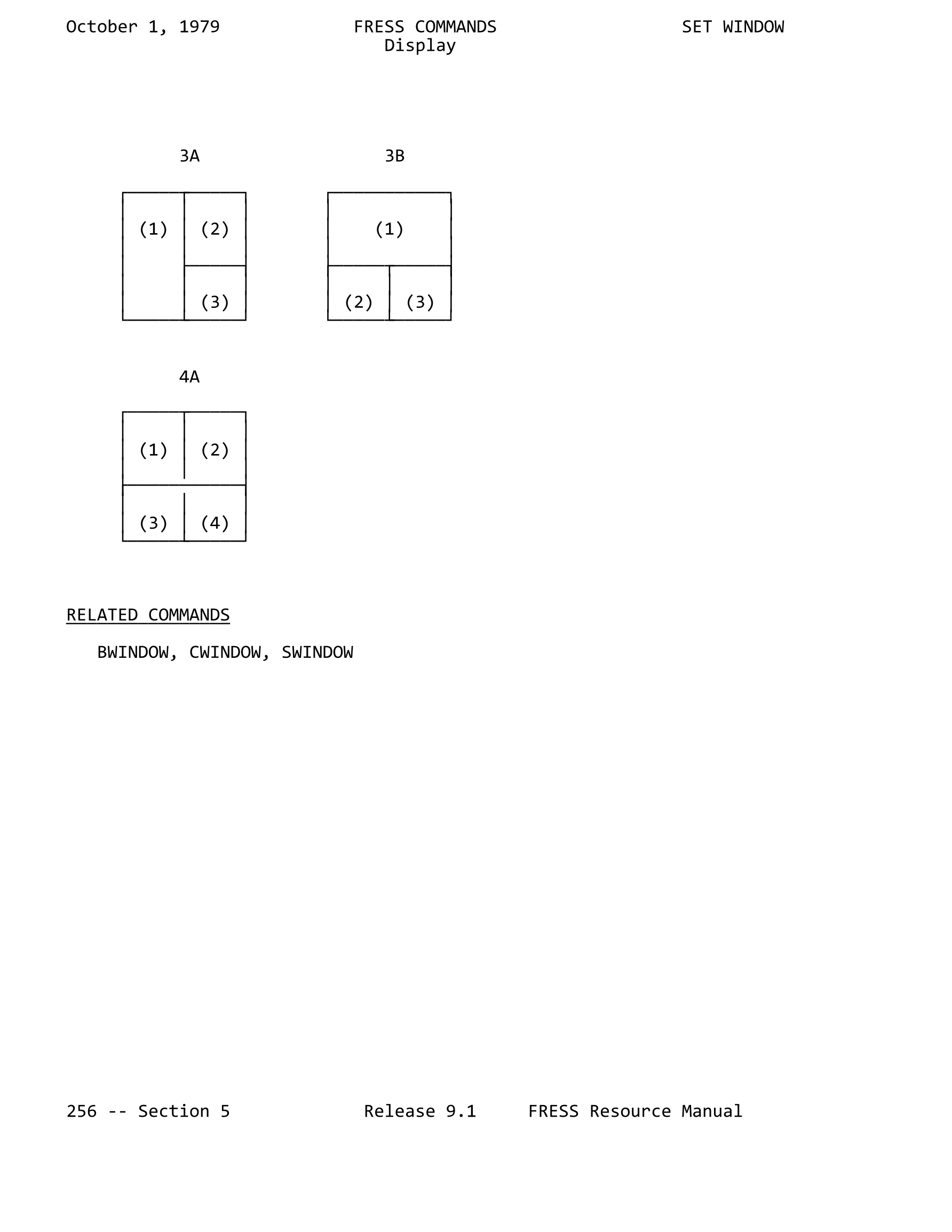 October 1, 1979 FRESS COMMANDS SET WINDOW
Display

3A

(1) (2)

(3)

3B

(1)

(2) (3)

4A

(1) (2)

(3) (4)

RELATED COMMANDS

BWINDOW, CWINDOW, SWINDOW

256 -- Section 5 Release 9.1 FRESS Resource Manual